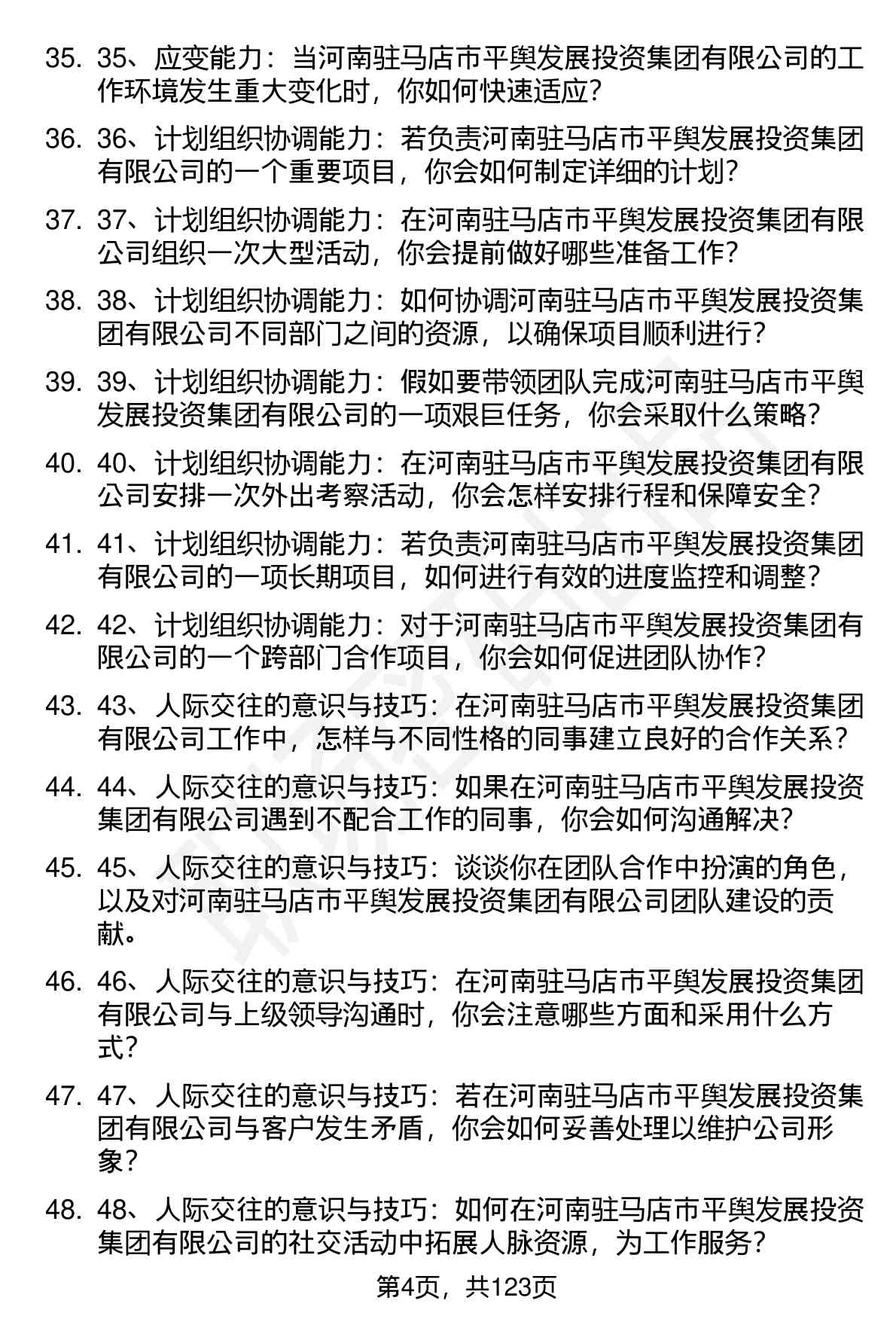 35. 35、应变能力：当河南驻马店市平舆发展投资集团有限公司的工作环境发生重大变化时，你如何快速适应？

36. 36、计划组织协调能力：若负责河南驻马店市平舆发展投资集团有限公司的一个重要项目，你会如何制定详细的计划？

37. 37、计划组织协调能力：在河南驻马店市平舆发展投资集团有限公司组织一次大型活动，你会提前做好哪些准备工作？

38. 38、计划组织协调能力：如何协调河南驻马店市平舆发展投资集团有限公司不同部门之间的资源，以确保项目顺利进行？

39. 39、计划组织协调能力：假如要带领团队完成河南驻马店市平舆发展投资集团有限公司的一项艰巨任务，你会采取什么策略？

40. 40、计划组织协调能力：在河南驻马店市平舆发展投资集团有限公司安排一次外出考察活动，你会怎样安排行程和保障安全？

41. 41、计划组织协调能力：若负责河南驻马店市平舆发展投资集团有限公司的一项长期项目，如何进行有效的进度监控和调整？

42. 42、计划组织协调能力：对于河南驻马店市平舆发展投资集团有限公司的一个跨部门合作项目，你会如何促进团队协作？

43. 43、人际交往的意识与技巧：在河南驻马店市平舆发展投资集团有限公司工作中，怎样与不同性格的同事建立良好的合作关系？

44. 44、人际交往的意识与技巧：如果在河南驻马店市平舆发展投资集团有限公司遇到不配合工作的同事，你会如何沟通解决？

45. 45、人际交往的意识与技巧：谈谈你在团队合作中扮演的角色，以及对河南驻马店市平舆发展投资集团有限公司团队建设的贡献。

46. 46、人际交往的意识与技巧：在河南驻马店市平舆发展投资集团有限公司与上级领导沟通时，你会注意哪些方面和采用什么方式？

47. 47、人际交往的意识与技巧：若在河南驻马店市平舆发展投资集团有限公司与客户发生矛盾，你会如何妥善处理以维护公司形象？

48. 48、人际交往的意识与技巧：如何在河南驻马店市平舆发展投资集团有限公司的社交活动中拓展人脉资源，为工作服务？

第4页，共123页